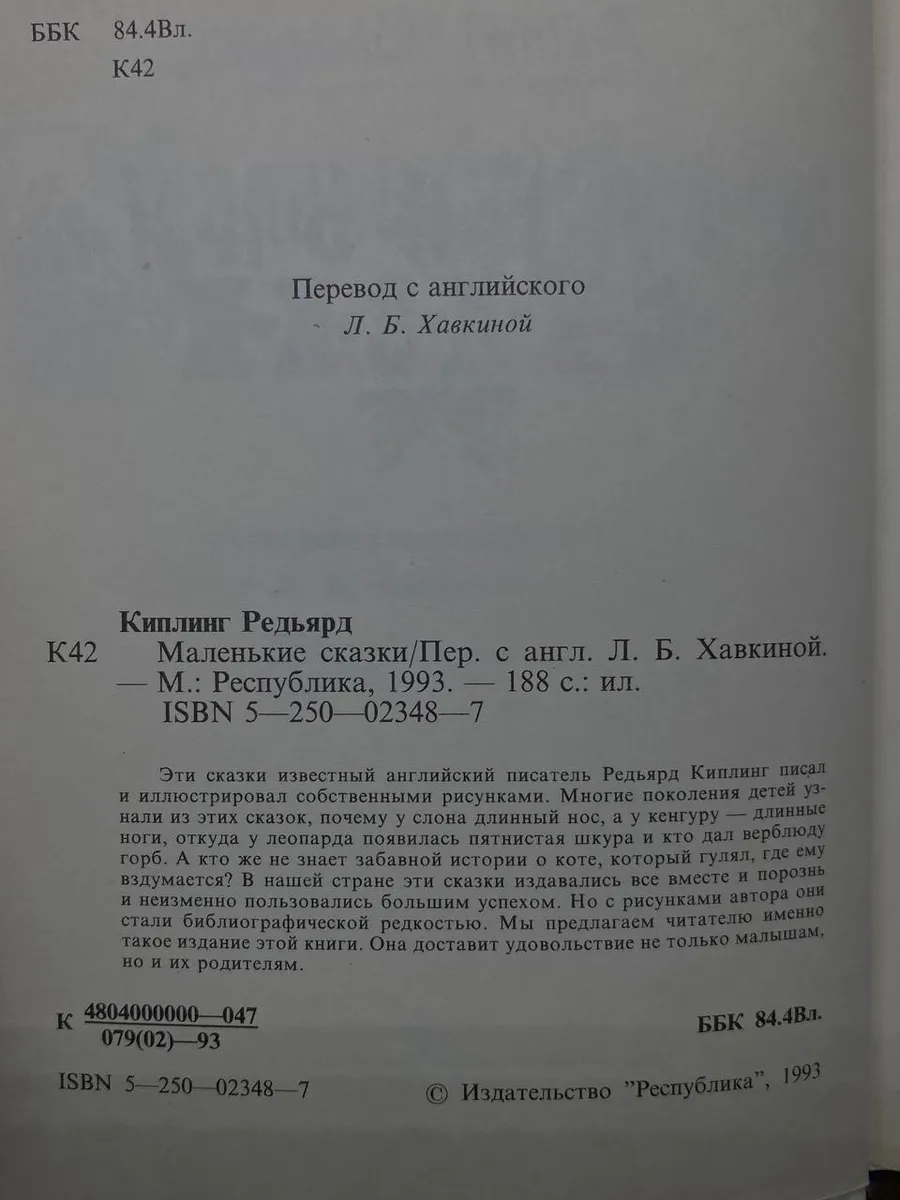 ББК 84.4Вл.
К42

Перевод с английского
Л. Б. Хавкиной

Киплинг Редьярд
К42 Маленькие сказки/Пер. с англ. Л. Б. Хавкиной. — М.: Республика, 1993. — 188 с.: ил.
ISBN 5—250—02348—7

Эти сказки известный английский писатель Редьярд Киплинг писал и иллюстрировал собственными рисунками. Многие поколения детей узнали из этих сказок, почему у слона длинный нос, а у кенгуру — длинные ноги, откуда у леопарда появилась пятнистая шкура и кто дал верблюду горб. А кто же не знает забавной истории о коте, который гулял, где ему вздумается? В нашей стране эти сказки издавались все вместе и порознь и неизменно пользовались большим успехом. Но с рисунками автора они стали библиографической редкостью. Мы предлагаем читателю именно такое издание этой книги. Она доставит удовольствие не только малышам, но и их родителям.

К $\frac{4804000000—047}{079(02)—93}$

ББК 84.4Вл.

ISBN 5—250—02348—7

© Издательство "Республика", 1993